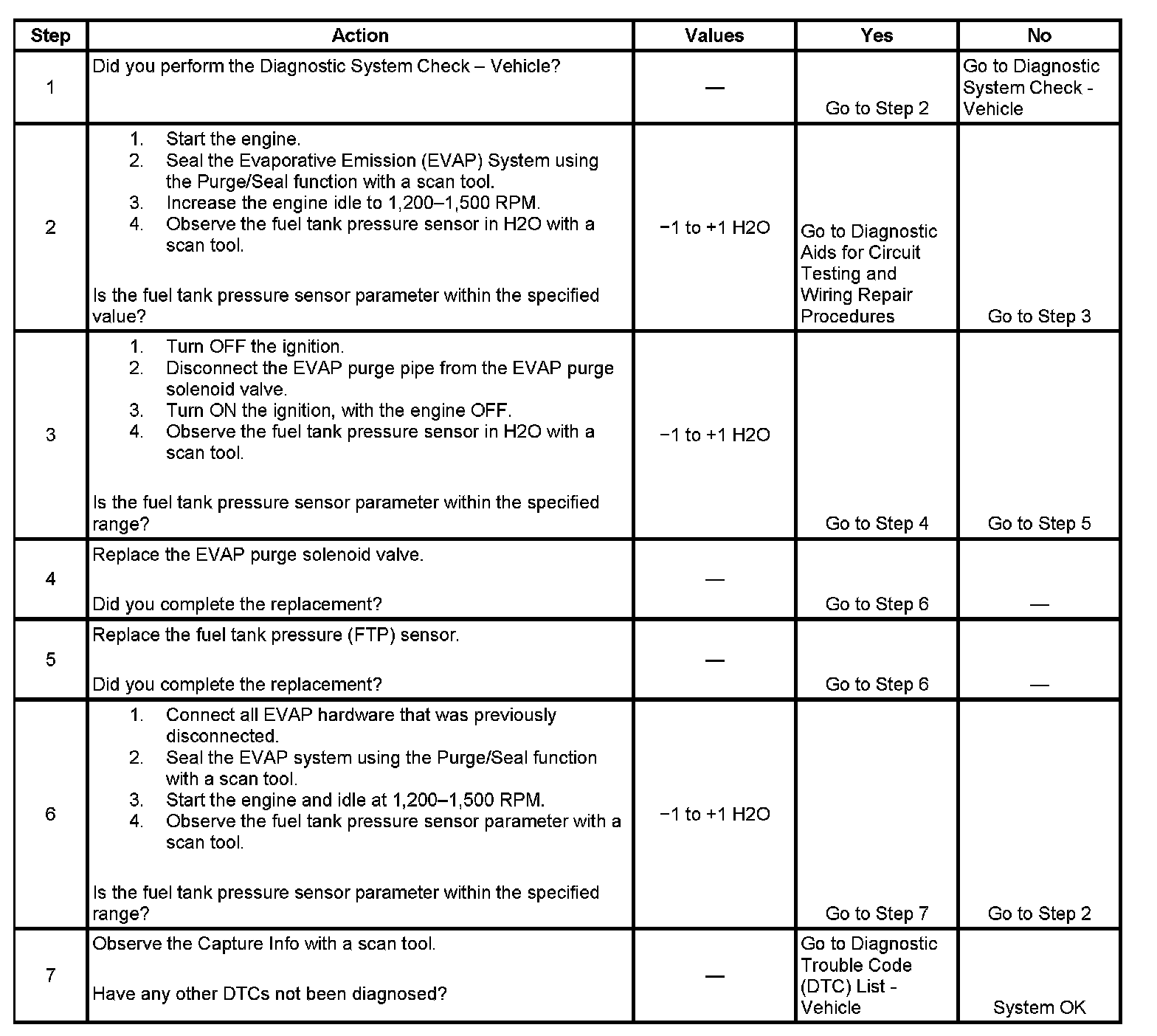 | Step | Action | Values | Yes | No |
|---|---|---|---|---|
| 1 | Did you perform the Diagnostic System Check – Vehicle? | — | Go to Step 2 | Go to Diagnostic System Check - Vehicle |
| 2 | 1. Start the engine. 2. Seal the Evaporative Emission (EVAP) System using the Purge/Seal function with a scan tool. 3. Increase the engine idle to 1,200–1,500 RPM. 4. Observe the fuel tank pressure sensor in H2O with a scan tool. Is the fuel tank pressure sensor parameter within the specified value? | −1 to +1 H2O | Go to Diagnostic Aids for Circuit Testing and Wiring Repair Procedures | Go to Step 3 |
| 3 | 1. Turn OFF the ignition. 2. Disconnect the EVAP purge pipe from the EVAP purge solenoid valve. 3. Turn ON the ignition, with the engine OFF. 4. Observe the fuel tank pressure sensor in H2O with a scan tool. Is the fuel tank pressure sensor parameter within the specified range? | −1 to +1 H2O | Go to Step 4 | Go to Step 5 |
| 4 | Replace the EVAP purge solenoid valve. Did you complete the replacement? | — | Go to Step 6 | — |
| 5 | Replace the fuel tank pressure (FTP) sensor. Did you complete the replacement? | — | Go to Step 6 | — |
| 6 | 1. Connect all EVAP hardware that was previously disconnected. 2. Seal the EVAP system using the Purge/Seal function with a scan tool. 3. Start the engine and idle at 1,200–1,500 RPM. 4. Observe the fuel tank pressure sensor parameter with a scan tool. Is the fuel tank pressure sensor parameter within the specified range? | −1 to +1 H2O | Go to Step 7 | Go to Step 2 |
| 7 | Observe the Capture Info with a scan tool. Have any other DTCs not been diagnosed? | — | Go to Diagnostic Trouble Code (DTC) List - Vehicle | System OK |